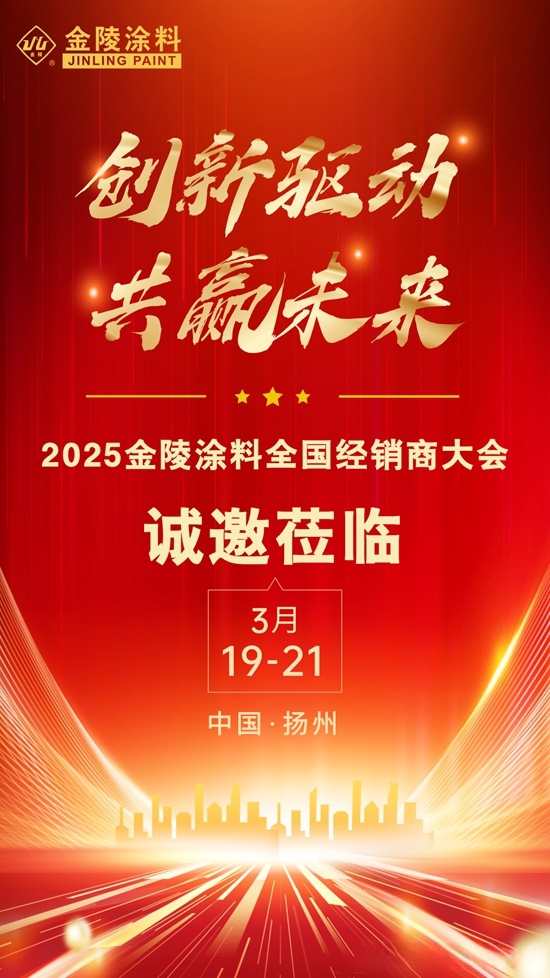 金陵涂料
JINLING PAINT

创新驱动
共赢未来

2025金陵涂料全国经销商大会

诚邀莅临

3月
19-21

中国·扬州